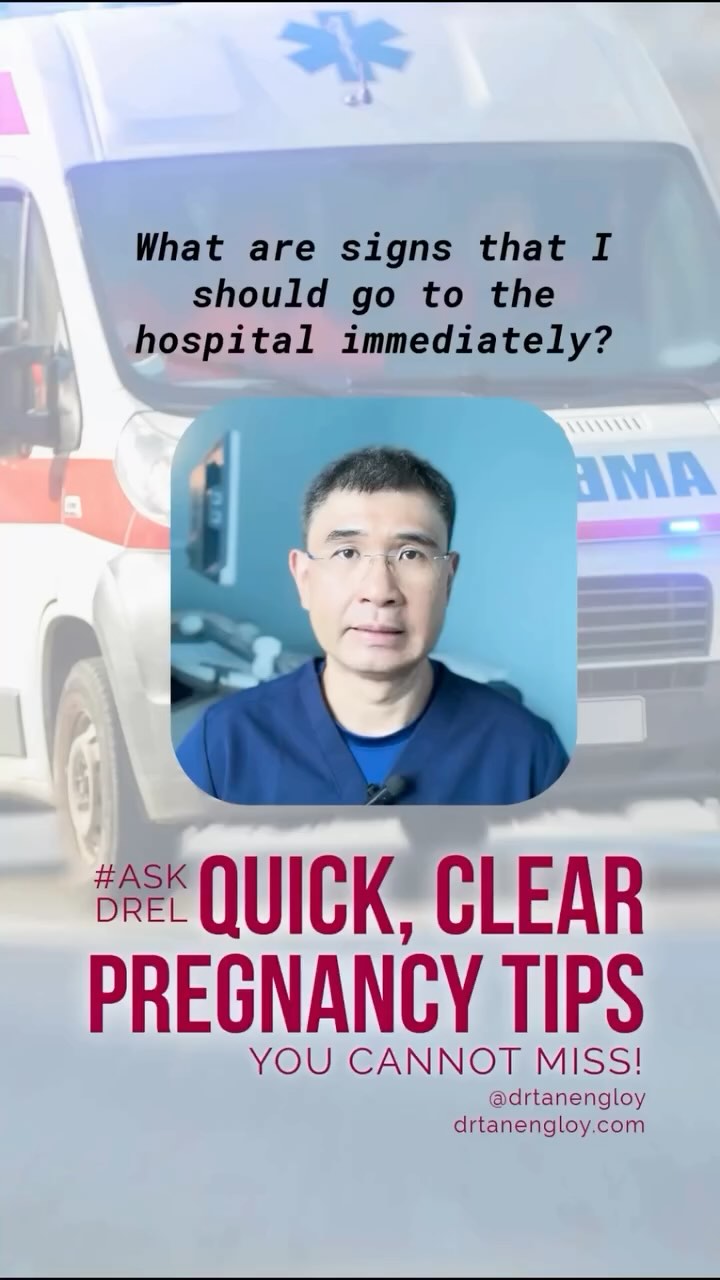 What are signs that I should go to the hospital immediately?

AMB

#ASK DREL QUICK, CLEAR PREGNANCY TIPS
YOU CANNOT MISS!
@drtanengloy
drtanengloy.com